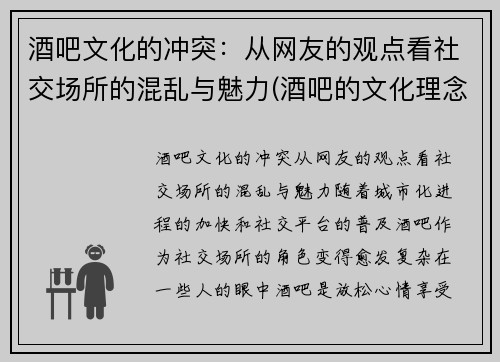 酒吧文化的冲突：从网友的观点看社交场所的混乱与魅力(酒吧的文化理念

酒吧文化的冲突从网友的观点看社交场所的混乱与魅力随着城市化进程的加快和社交平台的普及酒吧作为社交场所的角色变得愈发复杂在一些人的眼中酒吧是放松心情享受